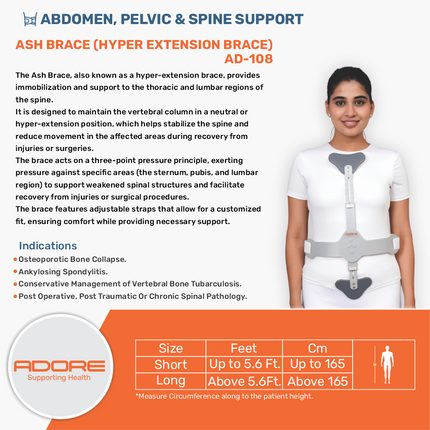 ABDOMEN, PELVIC & SPINE SUPPORT

ASH BRACE (HYPER EXTENSION BRACE)
AD-108

The Ash Brace, also known as a hyper-extension brace, provides immobilization and support to the thoracic and lumbar regions of the spine.
It is designed to maintain the vertebral column in a neutral or hyper-extension position, which helps stabilize the spine and reduce movement in the affected areas during recovery from injuries or surgeries.
The brace acts on a three-point pressure principle, exerting pressure against specific areas (the sternum, pubis, and lumbar region) to support weakened spinal structures and facilitate recovery from injuries or surgical procedures.
The brace features adjustable straps that allow for a customized fit, ensuring comfort while providing necessary support.

Indications
• Osteoporotic Bone Collapse.
• Ankylosing Spondylitis.
• Conservative Management of Vertebral Bone Tubarculosis.
• Post Operative, Post Traumatic Or Chronic Spinal Pathology.

ADORE
Supporting Health

| Size | Feet | Cm |
|---|---|---|
| Short | Up to 5.6 Ft. | Up to 165 |
| Long | Above 5.6Ft. | Above 165 |

*Measure Circumference along to the patient height.